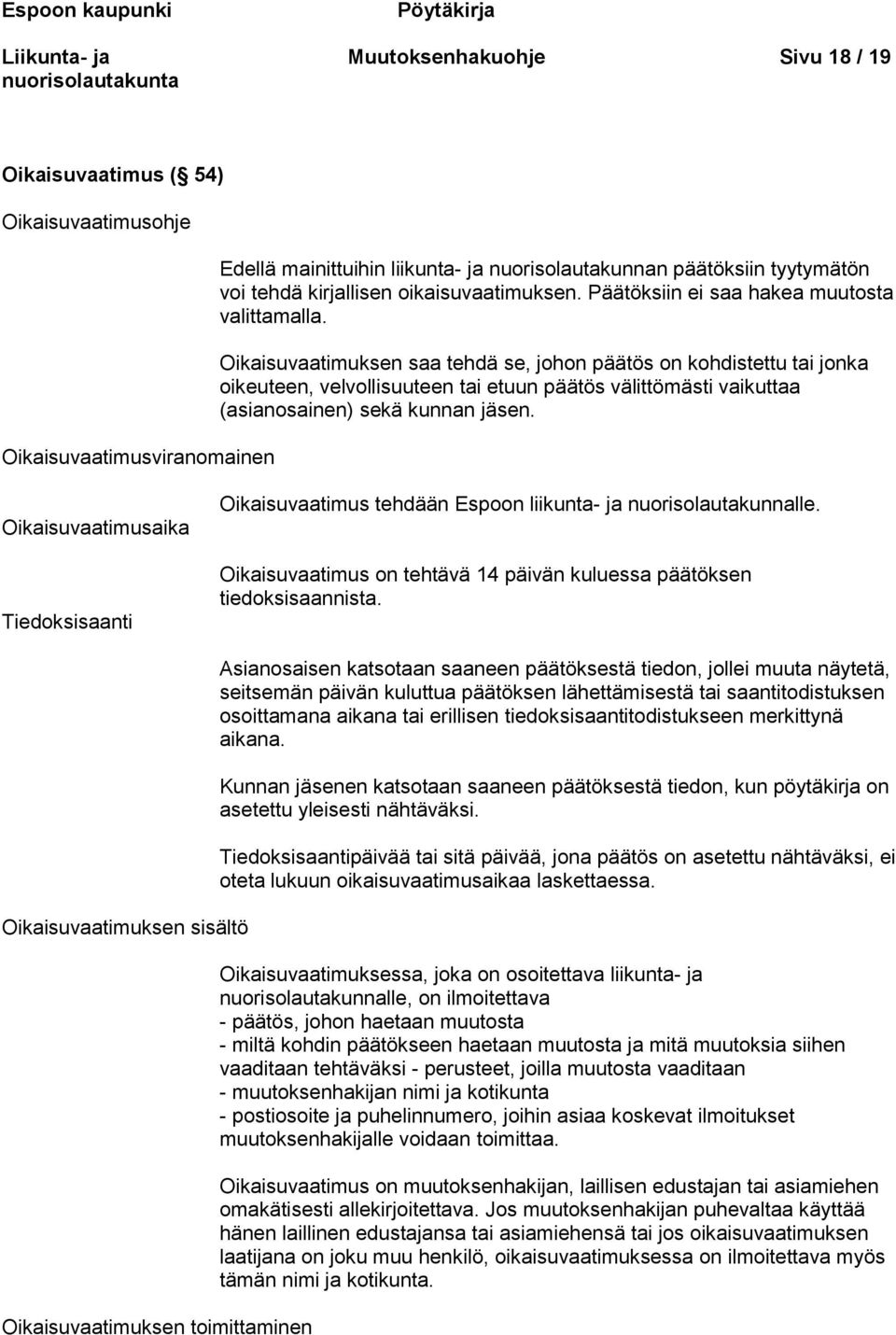 Espoon kaupunki Pöytäkirja

Liikunta- ja nuorisolautakunta Muutoksenhakuohje Sivu 18 / 19

Oikaisuvaatimus (§ 54)

Oikaisuvaatimusohje

Edellä mainittuihin liikunta- ja nuorisolautakunnan päätöksiin tyytymätön voi tehdä kirjallisen oikaisuvaatimuksen. Päätöksiin ei saa hakea muutosta valittamalla.

Oikaisuvaatimuksen saa tehdä se, johon päätös on kohdistettu tai jonka oikeuteen, velvollisuuteen tai etuun päätös välittömästi vaikuttaa (asianosainen) sekä kunnan jäsen.

Oikaisuvaatimusviranomainen

Oikaisuvaatimus tehdään Espoon liikunta- ja nuorisolautakunnalle.

Oikaisuvaatimusaika

Oikaisuvaatimus on tehtävä 14 päivän kuluessa päätöksen tiedoksisaannista.

Tiedoksisaanti

Asianosaisen katsotaan saaneen päätöksestä tiedon, jollei muuta näytetä, seitsemän päivän kuluttua päätöksen lähettämisestä tai saantitodistuksen osoittamana aikana tai erillisen tiedoksisaantitodistukseen merkittynä aikana.

Kunnan jäsenen katsotaan saaneen päätöksestä tiedon, kun pöytäkirja on asetettu yleisesti nähtäväksi.

Tiedoksisaantipäivää tai sitä päivää, jona päätös on asetettu nähtäväksi, ei oteta lukuun oikaisuvaatimusaikaa laskettaessa.

Oikaisuvaatimuksen sisältö

Oikaisuvaatimuksessa, joka on osoitettava liikunta- ja nuorisolautakunnalle, on ilmoitettava
- päätös, johon haetaan muutosta
- miltä kohdin päätökseen haetaan muutosta ja mitä muutoksia siihen vaaditaan tehtäväksi - perusteet, joilla muutosta vaaditaan
- muutoksenhakijan nimi ja kotikunta
- postiosoite ja puhelinnumero, joihin asiaa koskevat ilmoitukset muutoksenhakijalle voidaan toimittaa.

Oikaisuvaatimus on muutoksenhakijan, laillisen edustajan tai asiamiehen omakätisesti allekirjoitettava. Jos muutoksenhakijan puhevaltaa käyttää hänen laillinen edustajansa tai asiamiehensä tai jos oikaisuvaatimuksen laatijana on joku muu henkilö, oikaisuvaatimuksessa on ilmoitettava myös tämän nimi ja kotikunta.

Oikaisuvaatimuksen toimittaminen